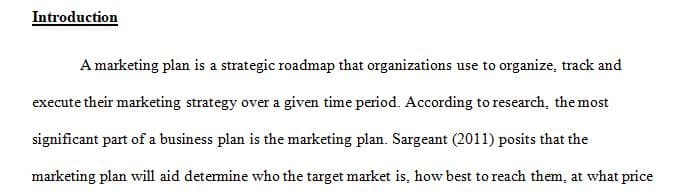 Introduction

A marketing plan is a strategic roadmap that organizations use to organize, track and execute their marketing strategy over a given time period. According to research, the most significant part of a business plan is the marketing plan. Sargeant (2011) posits that the marketing plan will aid determine who the target market is, how best to reach them, at what price